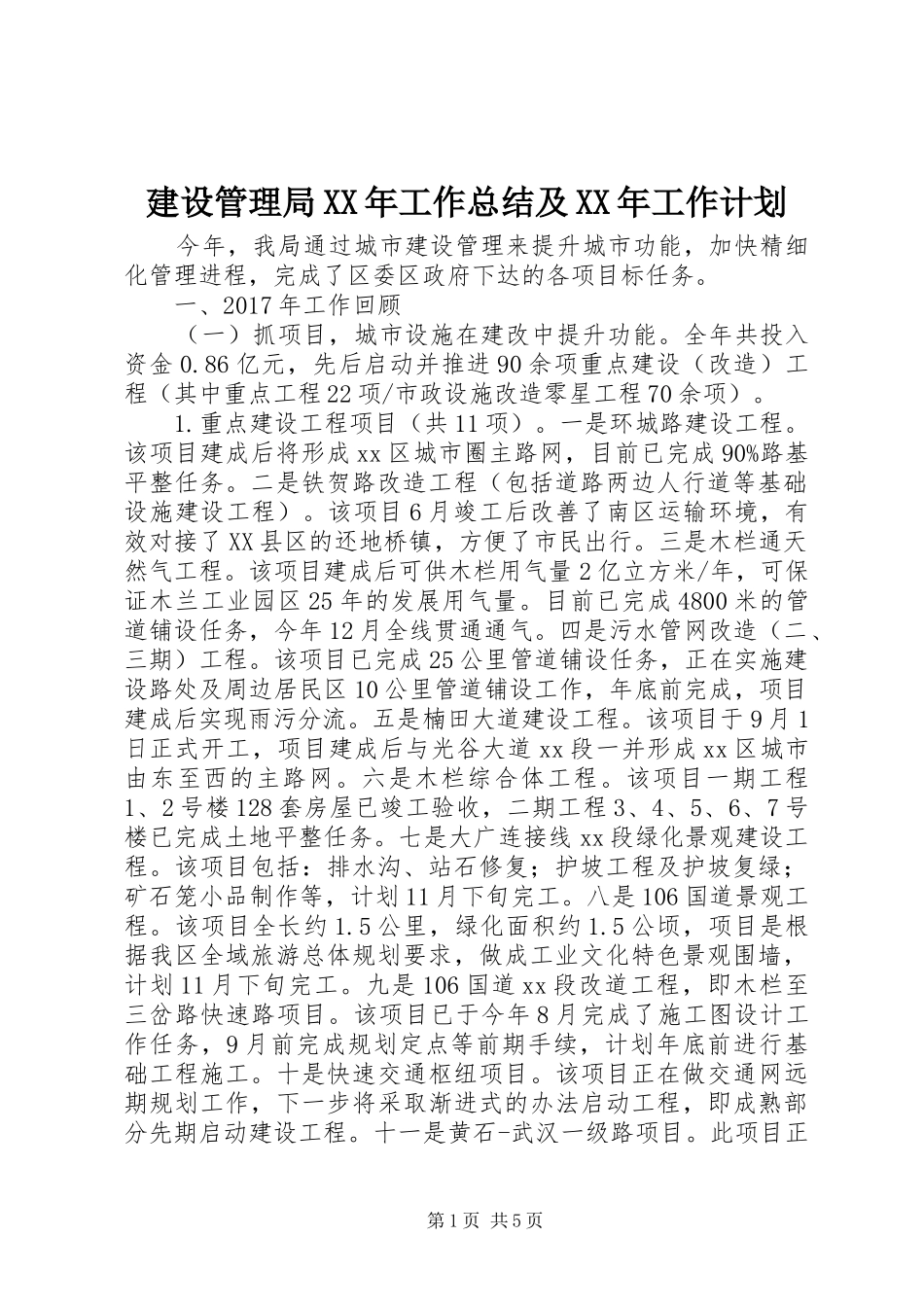 建设管理局XX年工作总结及XX年工作计划

今年，我局通过城市建设管理来提升城市功能，加快精细化管理进程，完成了区委区政府下达的各项目标任务。

一、2017年工作回顾

（一）抓项目，城市设施在建改中提升功能。全年共投入资金0.86亿元，先后启动并推进90余项重点建设（改造）工程（其中重点工程22项/市政设施改造零星工程70余项）。

1.重点建设工程项目（共11项）。一是环城路建设工程。该项目建成后将形成xx区城市圈主路网，目前已完成90%路基平整任务。二是铁贺路改造工程（包括道路两边人行道等基础设施建设工程）。该项目6月竣工后改善了南区运输环境，有效对接了XX县区的还地桥镇，方便了市民出行。三是木栏通天然气工程。该项目建成后可供木栏用气量2亿立方米/年，可保证木兰工业园区25年的发展用气量。目前已完成4800米的管道铺设任务，今年12月全线贯通通气。四是污水管网改造（二、三期）工程。该项目已完成25公里管道铺设任务，正在实施建设路处及周边居民区10公里管道铺设工作，年底前完成，项目建成后实现雨污分流。五是楠田大道建设工程。该项目于9月1日正式开工，项目建成后与光谷大道xx段一并形成xx区城市由东至西的主路网。六是木栏综合体工程。该项目一期工程1、2号楼128套房屋已竣工验收，二期工程3、4、5、6、7号楼已完成土地平整任务。七是大广连接线xx段绿化景观建设工程。该项目包括：排水沟、站石修复；护坡工程及护坡复绿；矿石笼小品制作等，计划11月下旬完工。八是106国道景观工程。该项目全长约1.5公里，绿化面积约1.5公顷，项目是根据我区全域旅游总体规划要求，做成工业文化特色景观围墙，计划11月下旬完工。九是106国道xx段改道工程，即木栏至三岔路快速路项目。该项目已于今年8月完成了施工图设计工作任务，9月前完成规划定点等前期手续，计划年底前进行基础工程施工。十是快速交通枢纽项目。该项目正在做交通网远期规划工作，下一步将采取渐进式的办法启动工程，即成熟部分先期启动建设工程。十一是黄石-武汉一级路项目。此项目正

第1页 共5页